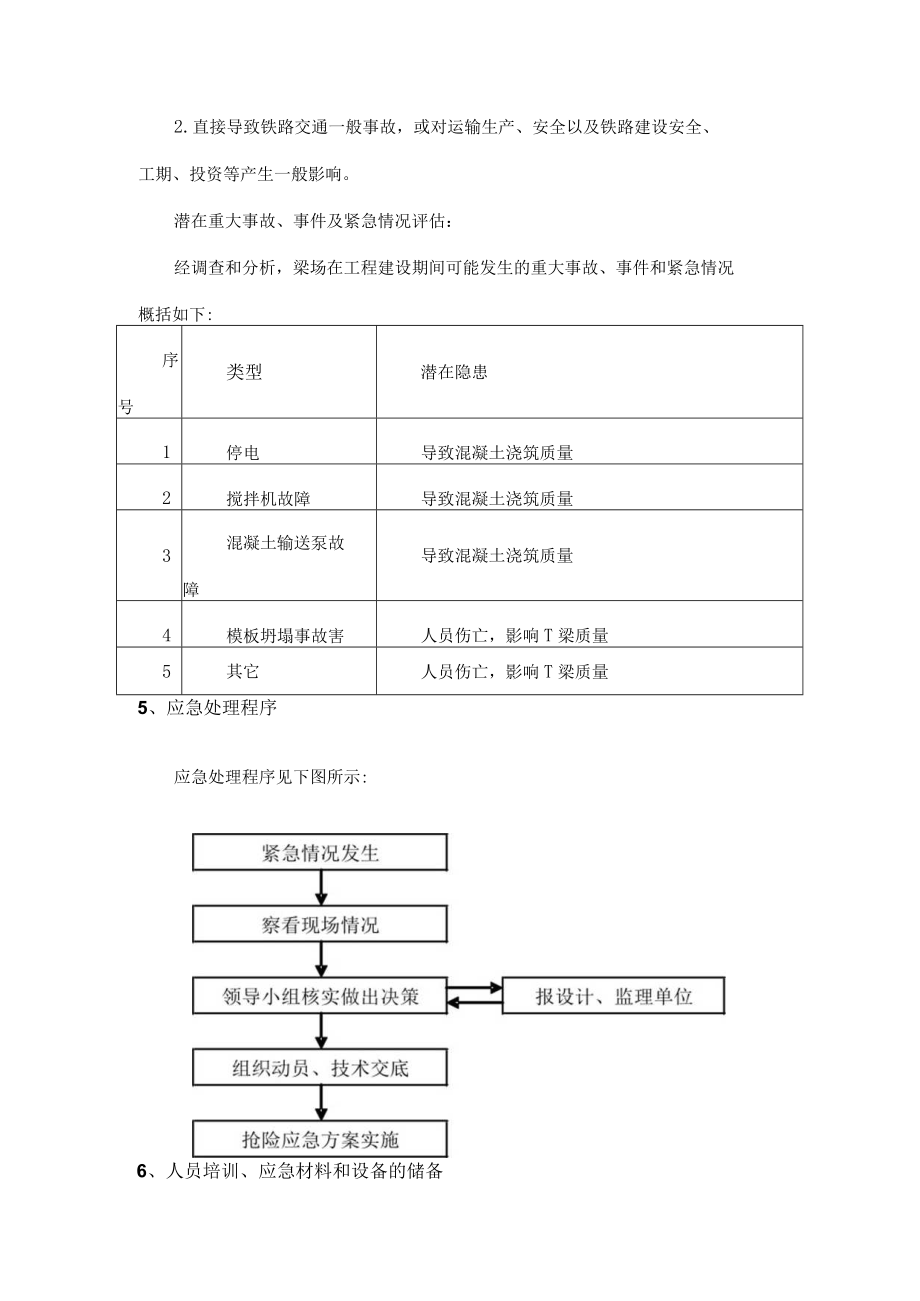 2.直接导致铁路交通一般事故，或对运输生产、安全以及铁路建设安全、工期、投资等产生一般影响。

潜在重大事故、事件及紧急情况评估：

经调查和分析，梁场在工程建设期间可能发生的重大事故、事件和紧急情况概括如下：

| 序号 | 类型 | 潜在隐患 |
|---|---|---|
| 1 | 停电 | 导致混凝土浇筑质量 |
| 2 | 搅拌机故障 | 导致混凝土浇筑质量 |
| 3 | 混凝土输送泵故障 | 导致混凝土浇筑质量 |
| 4 | 模板坍塌事故害 | 人员伤亡，影响T梁质量 |
| 5 | 其它 | 人员伤亡，影响T梁质量 |

5、应急处理程序

应急处理程序见下图所示：

紧急情况发生

察看现场情况

领导小组核实做出决策

报设计、监理单位

组织动员、技术交底

抢险应急方案实施

6、人员培训、应急材料和设备的储备